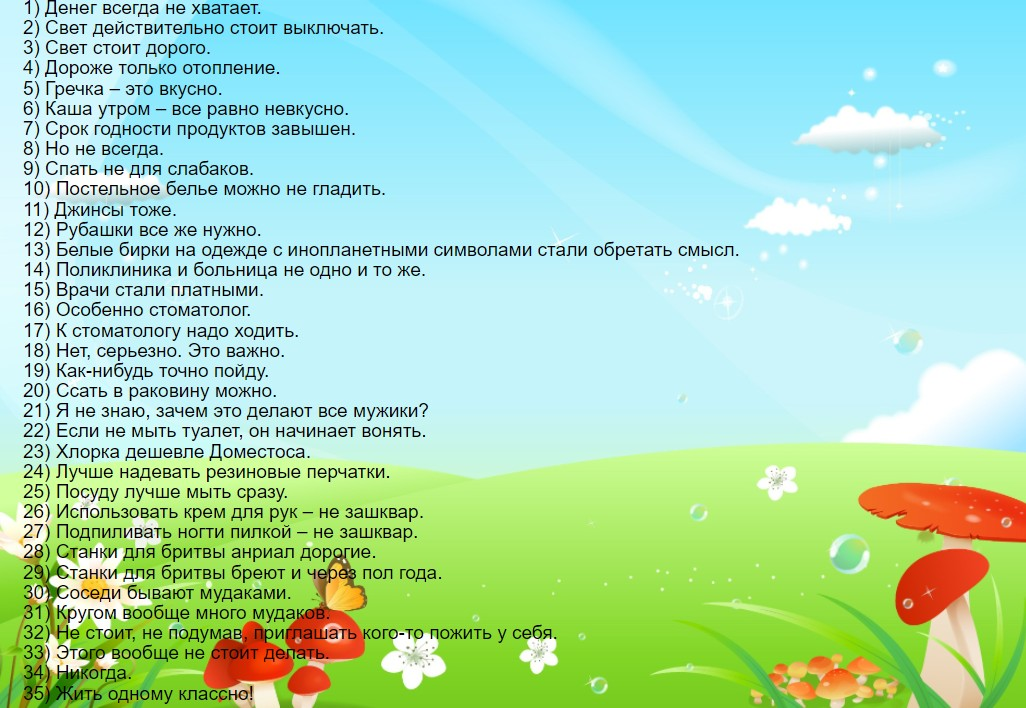 1) Денег всегда не хватает.
2) Свет действительно стоит выключать.
3) Свет стоит дорого.
4) Дороже только отопление.
5) Гречка – это вкусно.
6) Каша утром – все равно невкусно.
7) Срок годности продуктов завышен.
8) Но не всегда.
9) Спать не для слабаков.
10) Постельное белье можно не гладить.
11) Джинсы тоже.
12) Рубашки все же нужно.
13) Белые бирки на одежде с инопланетными символами стали обретать смысл.
14) Поликлиника и больница не одно и то же.
15) Врачи стали платными.
16) Особенно стоматолог.
17) К стоматологу надо ходить.
18) Нет, серьезно. Это важно.
19) Как-нибудь точно пойду.
20) Ссать в раковину можно.
21) Я не знаю, зачем это делают все мужики?
22) Если не мыть туалет, он начинает вонять.
23) Хлорка дешевле Доместоса.
24) Лучше надевать резиновые перчатки.
25) Посуду лучше мыть сразу.
26) Использовать крем для рук – не зашквар.
27) Подпиливать ногти пилкой – не зашквар.
28) Станки для бритвы анриал дорогие.
29) Станки для бритвы бреют и через пол года.
30) Соседи бывают мудаками.
31) Кругом вообще много мудаков.
32) Не стоит, не подумав, приглашать кого-то пожить у себя.
33) Этого вообще не стоит делать.
34) Никогда.
35) Жить одному классно!